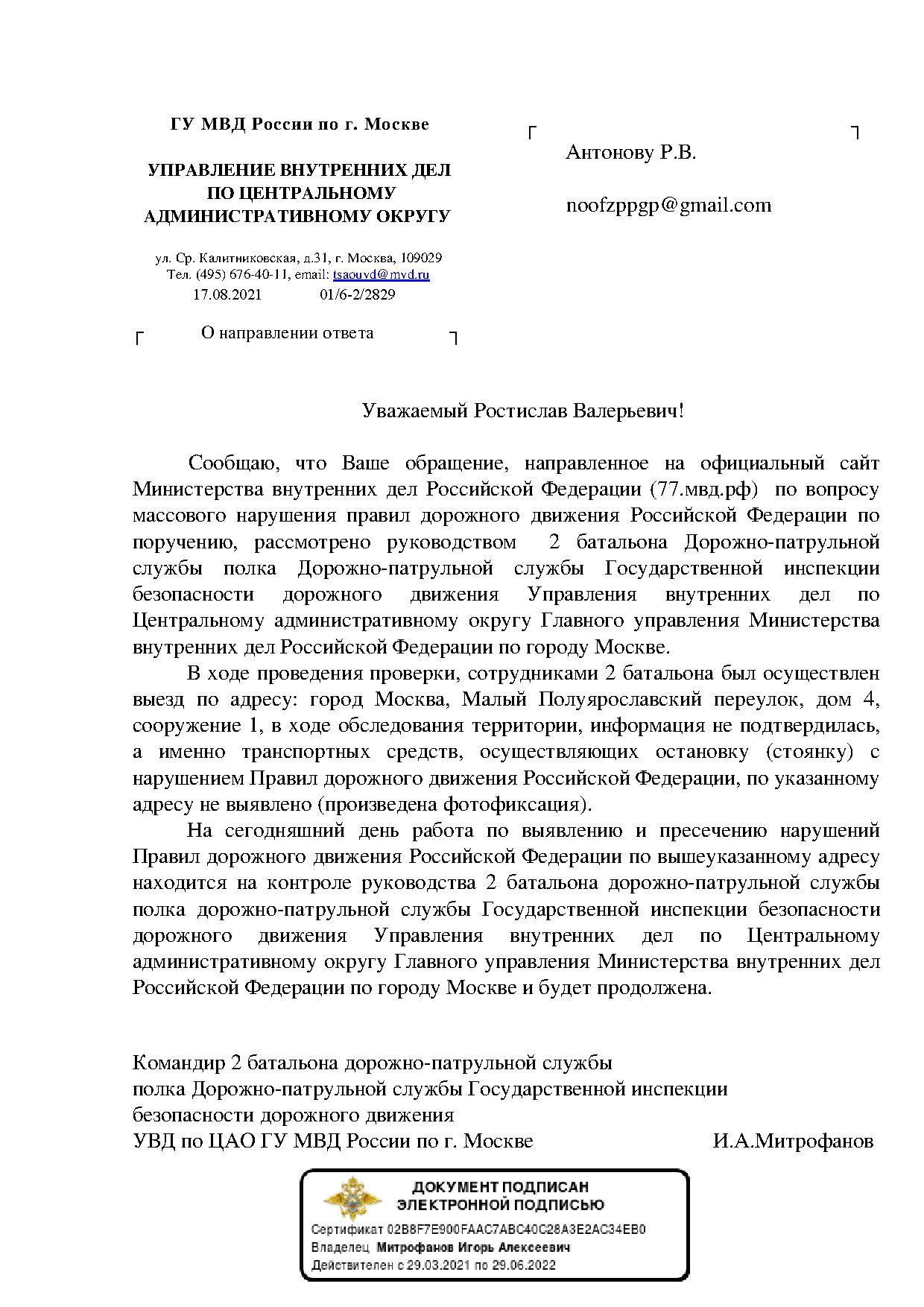 ГУ МВД России по г. Москве

УПРАВЛЕНИЕ ВНУТРЕННИХ ДЕЛ ПО ЦЕНТРАЛЬНОМУ АДМИНИСТРАТИВНОМУ ОКРУГУ

ул. Ср. Калитниковская, д.31, г. Москва, 109029
Тел. (495) 676-40-11, email: tsaouvd@mvd.ru
17.08.2021 01/6-2/2829

О направлении ответа

Антонову Р.В.

noofzppgp@gmail.com

Уважаемый Ростислав Валерьевич!

Сообщаю, что Ваше обращение, направленное на официальный сайт Министерства внутренних дел Российской Федерации (77.мвд.рф) по вопросу массового нарушения правил дорожного движения Российской Федерации по поручению, рассмотрено руководством 2 батальона Дорожно-патрульной службы полка Дорожно-патрульной службы Государственной инспекции безопасности дорожного движения Управления внутренних дел по Центральному административному округу Главного управления Министерства внутренних дел Российской Федерации по городу Москве.

В ходе проведения проверки, сотрудниками 2 батальона был осуществлен выезд по адресу: город Москва, Малый Полуярославский переулок, дом 4, сооружение 1, в ходе обследования территории, информация не подтвердилась, а именно транспортных средств, осуществляющих остановку (стоянку) с нарушением Правил дорожного движения Российской Федерации, по указанному адресу не выявлено (произведена фотофиксация).

На сегодняшний день работа по выявлению и пресечению нарушений Правил дорожного движения Российской Федерации по вышеуказанному адресу находится на контроле руководства 2 батальона дорожно-патрульной службы полка дорожно-патрульной службы Государственной инспекции безопасности дорожного движения Управления внутренних дел по Центральному административному округу Главного управления Министерства внутренних дел Российской Федерации по городу Москве и будет продолжена.

Командир 2 батальона дорожно-патрульной службы
полка Дорожно-патрульной службы Государственной инспекции
безопасности дорожного движения
УВД по ЦАО ГУ МВД России по г. Москве И.А.Митрофанов

ДОКУМЕНТ ПОДПИСАН
ЭЛЕКТРОННОЙ ПОДПИСЬЮ
Сертификат 02B8F7E900FAAC7ABC40C28A3E2AC34EB0
Владелец Митрофанов Игорь Алексеевич
Действителен с 29.03.2021 по 29.06.2022